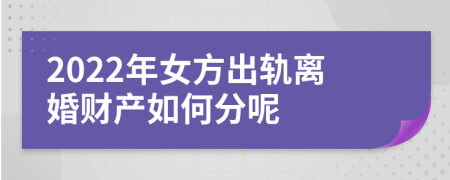 2022年女方出轨离婚财产如何分呢